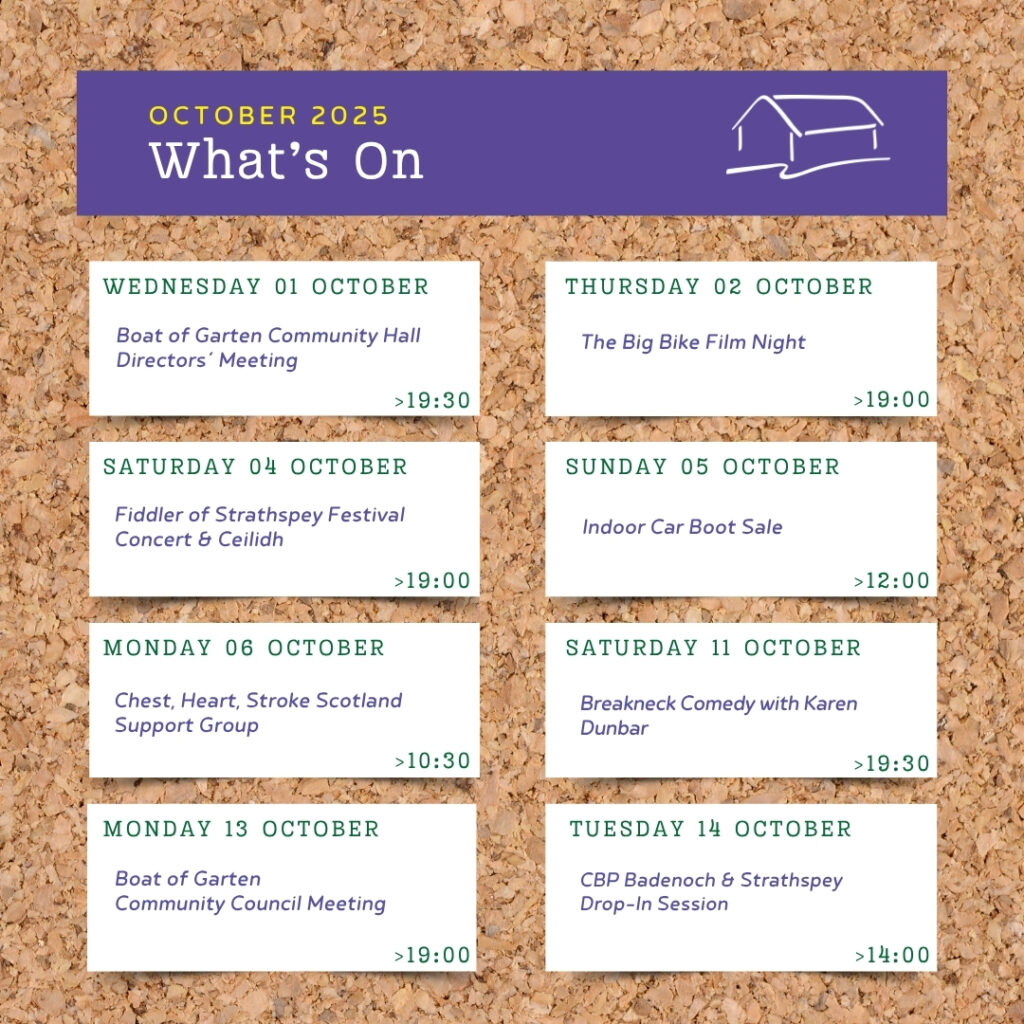 OCTOBER 2025
What's On

WEDNESDAY 01 OCTOBER

Boat of Garten Community Hall Directors' Meeting

>19:30

THURSDAY 02 OCTOBER

The Big Bike Film Night

>19:00

SATURDAY 04 OCTOBER

Fiddler of Strathspey Festival Concert & Ceilidh

>19:00

SUNDAY 05 OCTOBER

Indoor Car Boot Sale

>12:00

MONDAY 06 OCTOBER

Chest, Heart, Stroke Scotland Support Group

>10:30

SATURDAY 11 OCTOBER

Breakneck Comedy with Karen Dunbar

>19:30

MONDAY 13 OCTOBER

Boat of Garten Community Council Meeting

>19:00

TUESDAY 14 OCTOBER

CBP Badenoch & Strathspey Drop-In Session

>14:00